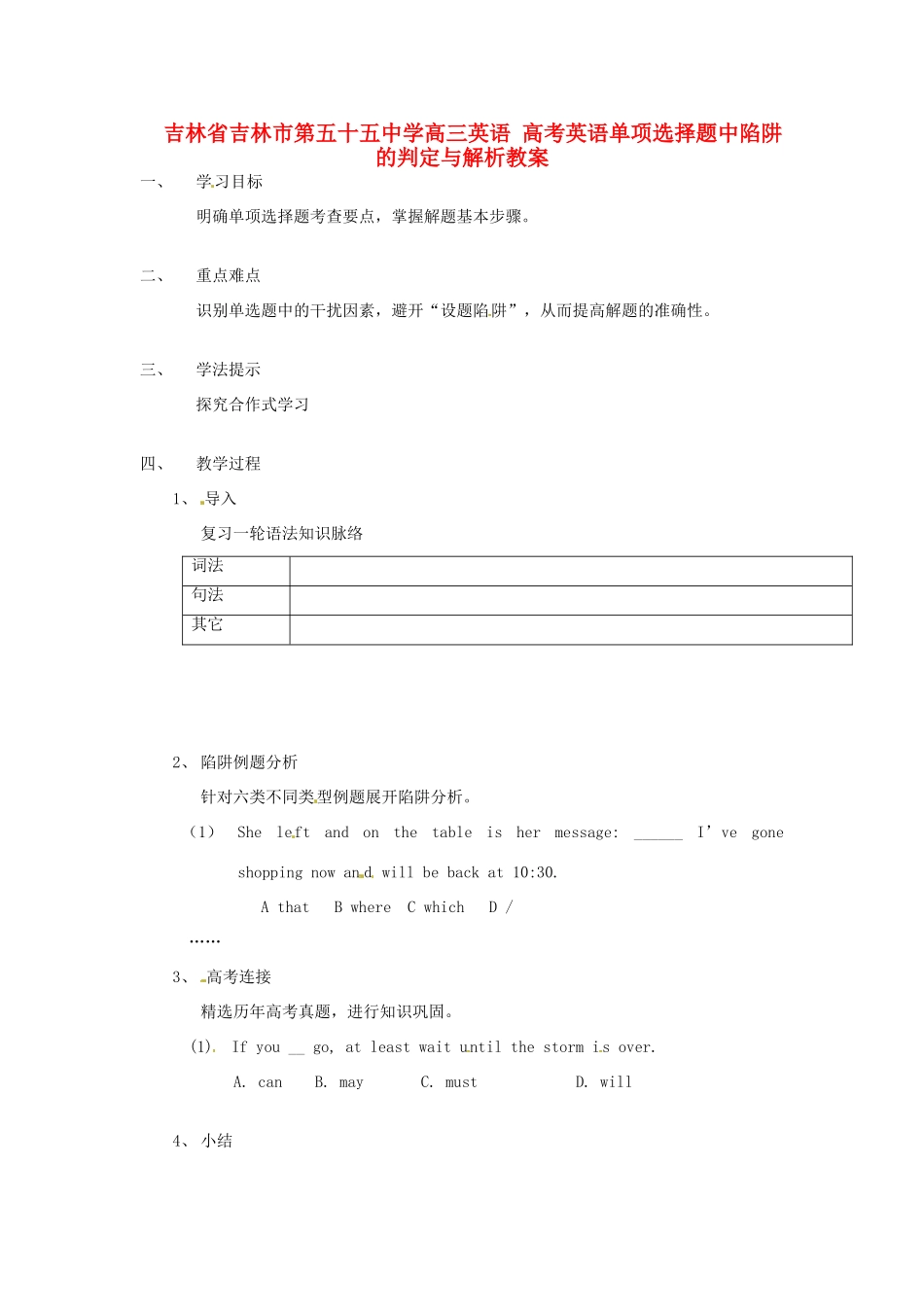 吉林省吉林市第五十五中学高三英语 高考英语单项选择题中陷阱的判定与解析教案

一、 学习目标

明确单项选择题考查要点，掌握解题基本步骤。

二、 重点难点

识别单选题中的干扰因素，避开“设题陷阱”，从而提高解题的准确性。

三、 学法提示

探究合作式学习

四、 教学过程

1、导入

复习一轮语法知识脉络

| 词法 |  |
|---|---|
| 句法 |  |
| 其它 |  |

2、陷阱例题分析

针对六类不同类型例题展开陷阱分析。

（1） She left and on the table is her message: ____ I've gone shopping now and will be back at 10:30.

A that B where C which D /

……

3、高考连接

精选历年高考真题，进行知识巩固。

(1). If you ____ go, at least wait until the storm is over.

A. can B. may C. must D. will

4、小结